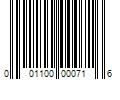 0 01100 00071 6